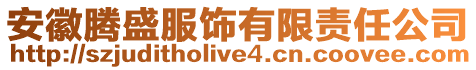 安徽腾盛服饰有限责任公司
http://szjuditholive4.cn.coovee.com